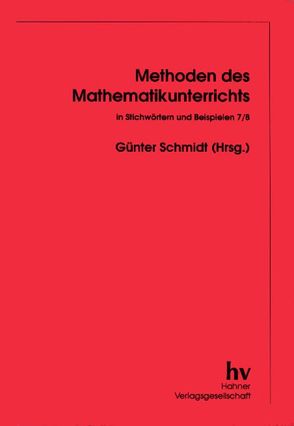 Methoden des Mathematikunterrichts

in Stichwörtern und Beispielen 7/8

Günter Schmidt (Hrsg.)

hv
Hahner
Verlagsgesellschaft